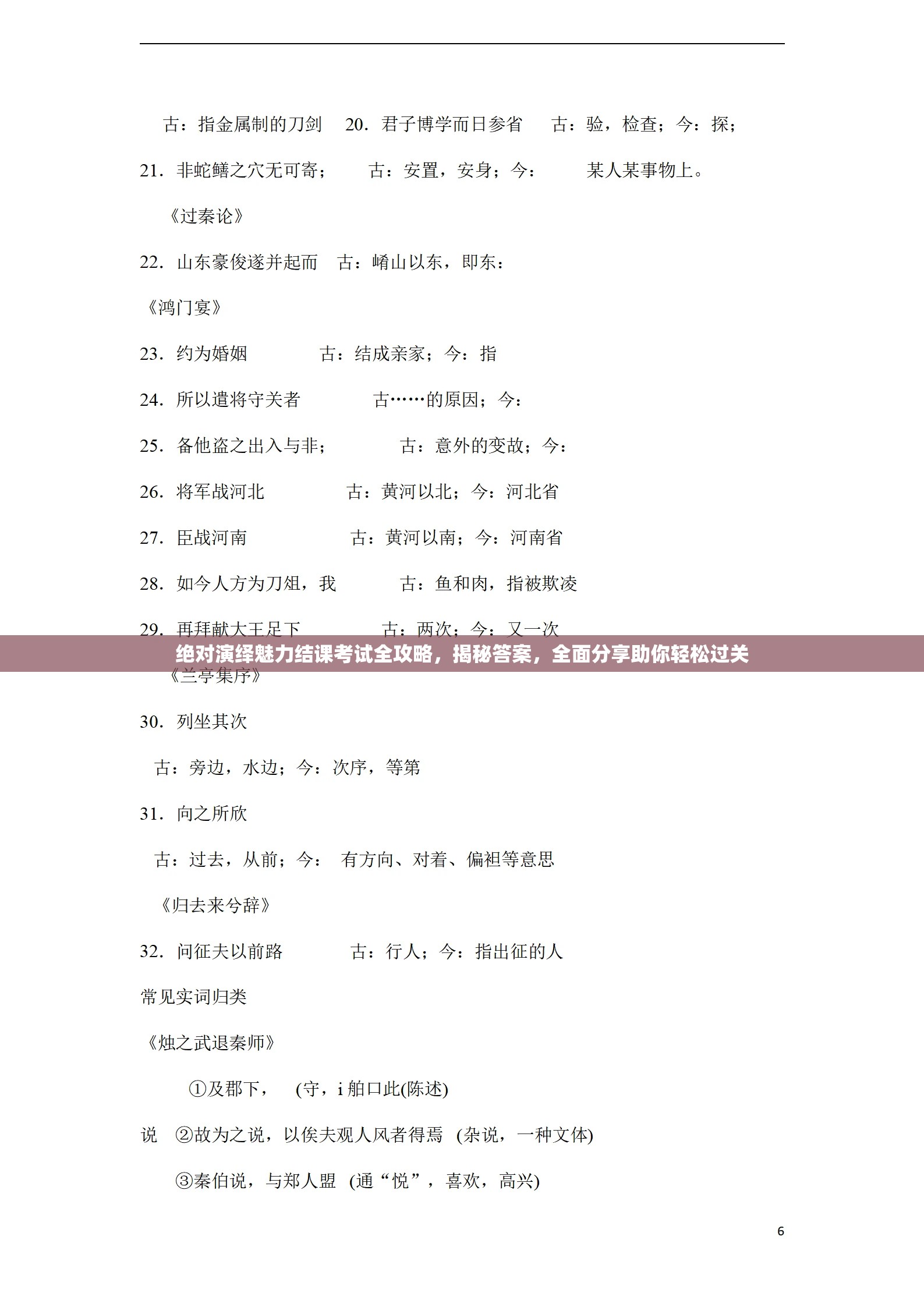 古：指金属制的刀剑　20. 君子博学而日参省　古：验，检查；今：探；

21. 非蛇鳝之穴无可寄；　古：安置，安身；今：　某人某事物上。

《过秦论》

22. 山东豪俊遂并起而　古：崤山以东，即东：

《鸿门宴》

23. 约为婚姻　古：结成亲家；今：指

24. 所以遣将守关者　古……的原因；今：

25. 备他盗之出入与非；　古：意外的变故；今：

26. 将军战河北　古：黄河以北；今：河北省

27. 臣战河南　古：黄河以南；今：河南省

28. 如今人方为刀俎，我　古：鱼和肉，指被欺凌

29. 再拜献大王足下　古：两次；今：又一次

绝对演绎魅力结课考试全攻略，揭秘答案，全面分享助你轻松过关

《兰亭集序》

30. 列坐其次

古：旁边，水边；今：次序，等第

31. 向之所欣

古：过去，从前；今：　有方向、对着、偏袒等意思

《归去来兮辞》

32. 问征夫以前路　古：行人；今：指出征的人

常见实词归类

《烛之武退秦师》

①及郡下，　(守，i 舶口此(陈述)

说　②故为之说，以俟夫观人风者得焉　(杂说，一种文体)

③秦伯说，与郑人盟　(通“悦”，喜欢，高兴)

6